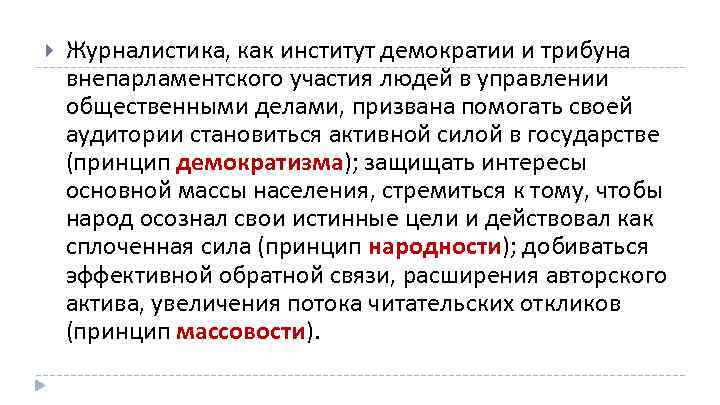 Журналистика, как институт демократии и трибуна внепарламентского участия людей в управлении общественными делами, призвана помогать своей аудитории становиться активной силой в государстве (принцип демократизма); защищать интересы основной массы населения, стремиться к тому, чтобы народ осознал свои истинные цели и действовал как сплоченная сила (принцип народности); добиваться эффективной обратной связи, расширения авторского актива, увеличения потока читательских откликов (принцип массовости).